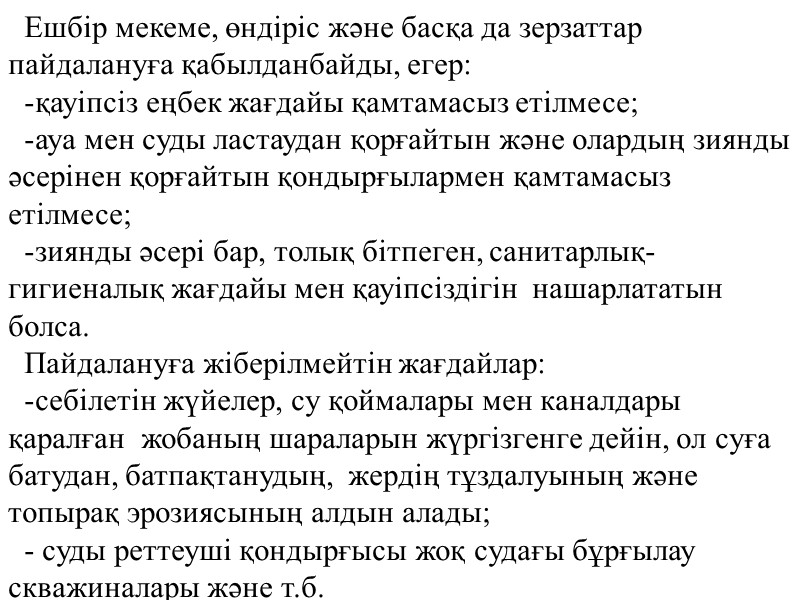 Ешбір мекеме, өндіріс және басқа да зерзаттар пайдалануға қабылданбайды, егер:
-қауіпсіз еңбек жағдайы қамтамасыз етілмесе;
-ауа мен суды ластаудан қорғайтын және олардың зиянды әсерінен қорғайтын қондырғылармен қамтамасыз етілмесе;
-зиянды әсері бар, толық бітпеген, санитарлық-гигиеналық жағдайы мен қауіпсіздігін нашарлататын болса.
Пайдалануға жіберілмейтін жағдайлар:
-себілетін жүйелер, су қоймалары мен каналдары қаралған жобаның шараларын жүргізгенге дейін, ол суға батудан, батпақтанудың, жердің тұздалуының және топырақ эрозиясының алдын алады;
- суды реттеуші қондырғысы жоқ судағы бұрғылау скважиналары және т.б.